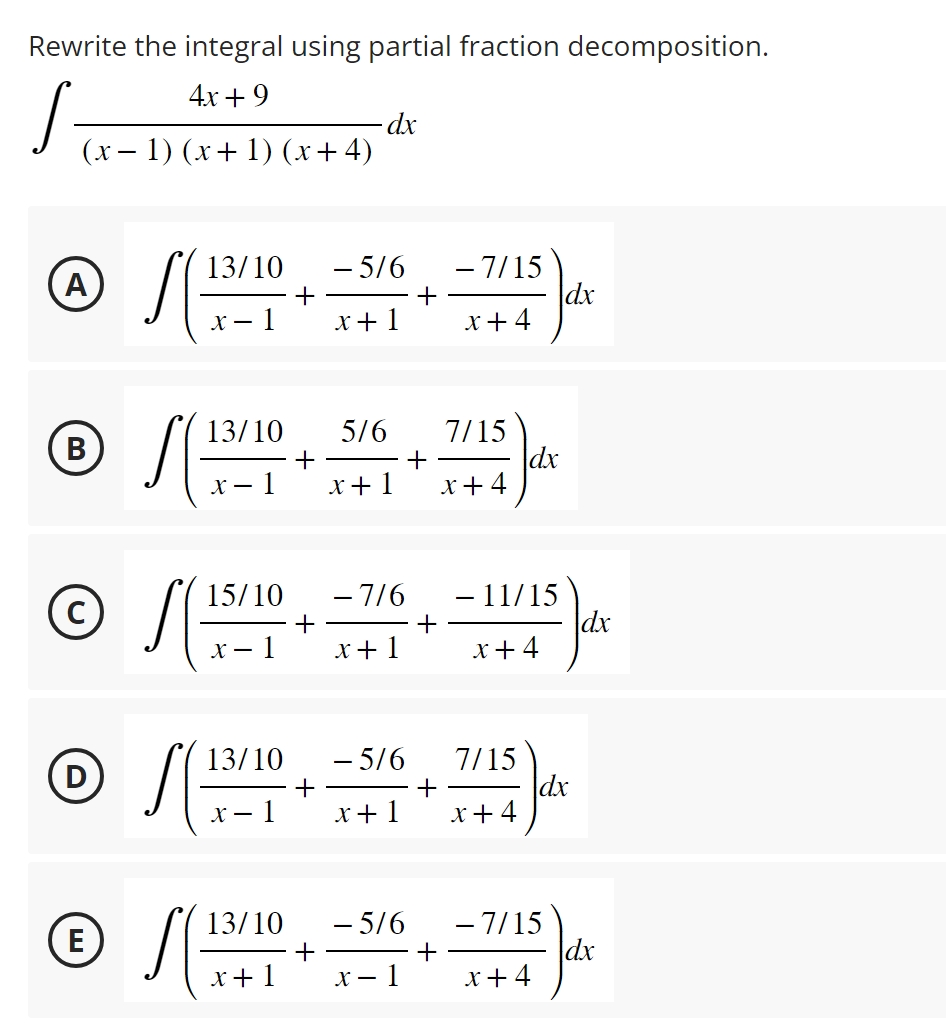 Rewrite the integral using partial fraction decomposition.

$\int \frac{4x+9}{(x-1)(x+1)(x+4)} dx$

A $\int \left( \frac{13/10}{x-1} + \frac{-5/6}{x+1} + \frac{-7/15}{x+4} \right) dx$

B $\int \left( \frac{13/10}{x-1} + \frac{5/6}{x+1} + \frac{7/15}{x+4} \right) dx$

C $\int \left( \frac{15/10}{x-1} + \frac{-7/6}{x+1} + \frac{-11/15}{x+4} \right) dx$

D $\int \left( \frac{13/10}{x-1} + \frac{-5/6}{x+1} + \frac{7/15}{x+4} \right) dx$

E $\int \left( \frac{13/10}{x+1} + \frac{-5/6}{x-1} + \frac{-7/15}{x+4} \right) dx$